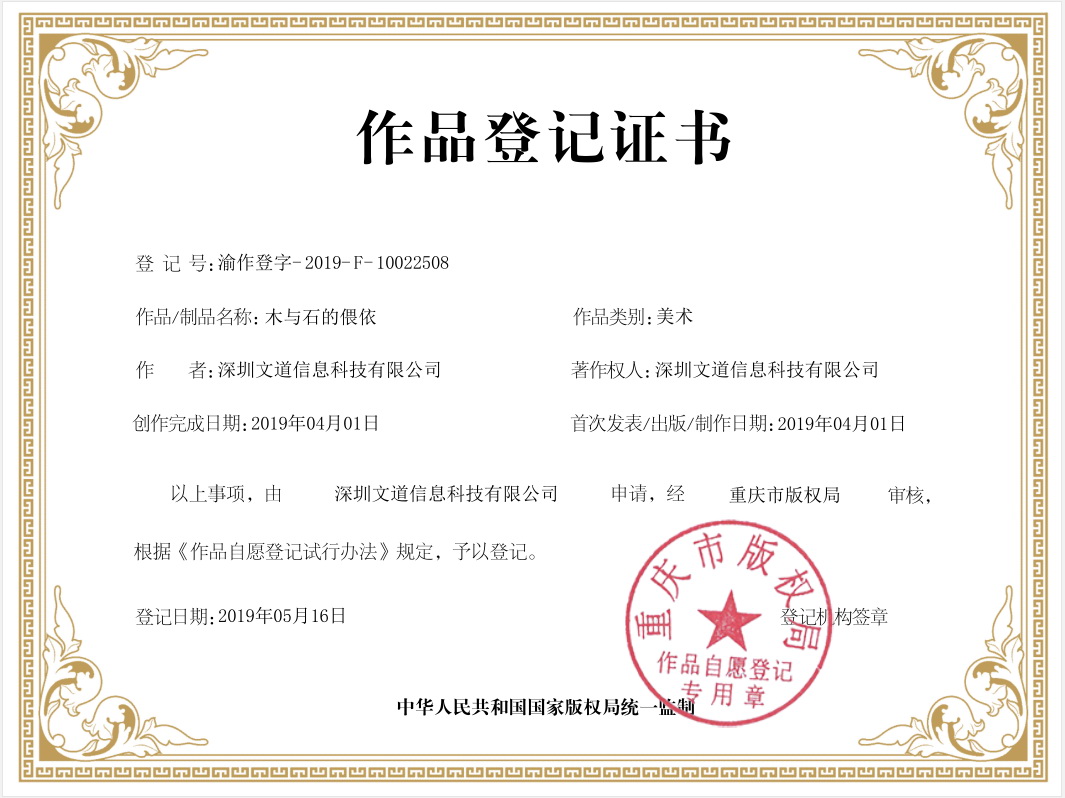 作品登记证书

登 记 号:渝作登字-2019-F-10022508

作品/制品名称:木与石的偎依

作品类别:美术

作　　者:深圳文道信息科技有限公司

著作权人:深圳文道信息科技有限公司

创作完成日期:2019年04月01日

首次发表/出版/制作日期:2019年04月01日

以上事项，由　深圳文道信息科技有限公司　申请，经　重庆市版权局　审核，根据《作品自愿登记试行办法》规定，予以登记。

登记日期:2019年05月16日

登记机构签章

重庆市版权局
作品自愿登记
专用章

中华人民共和国国家版权局统一监制